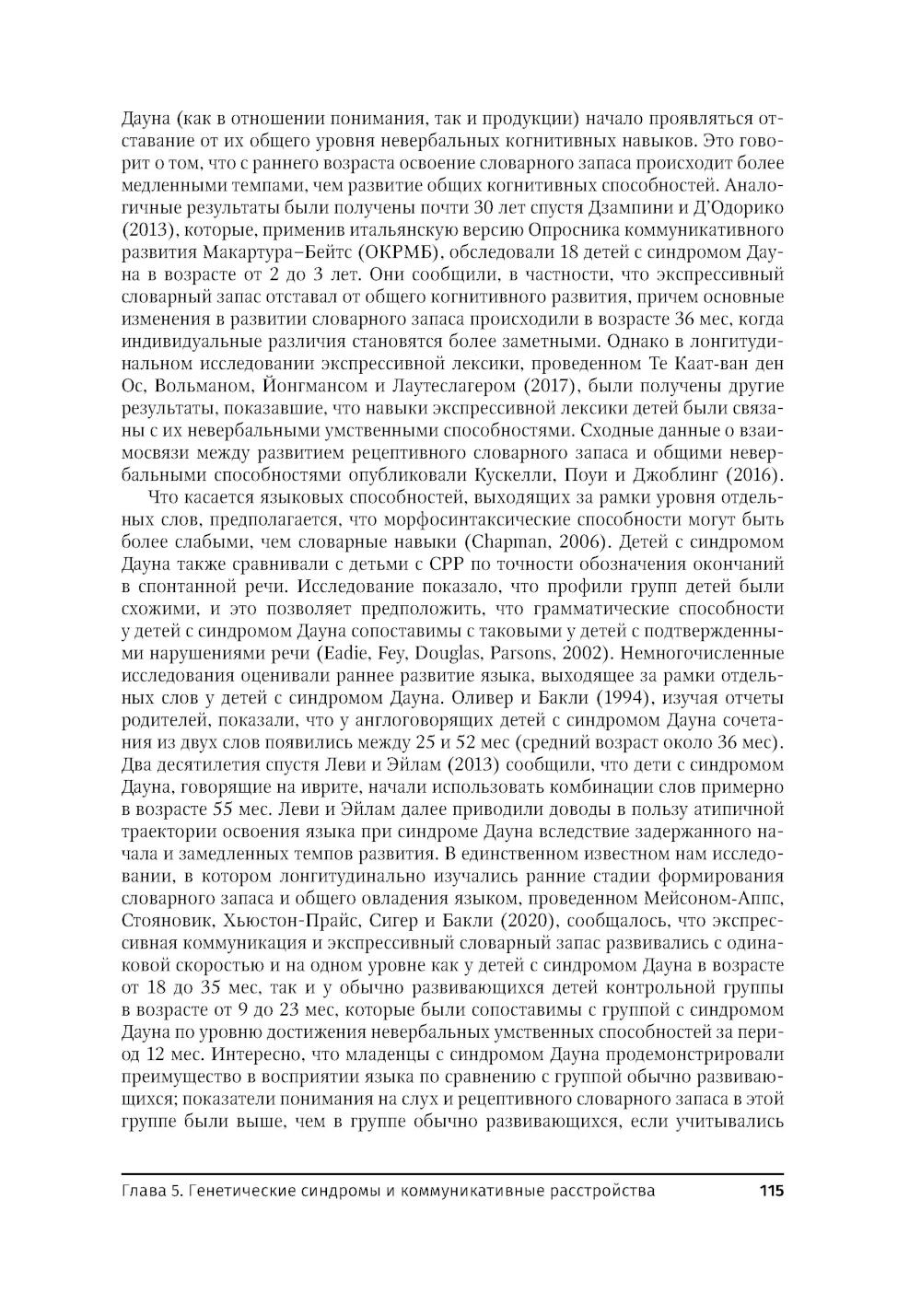 Дауна (как в отношении понимания, так и продукции) начало проявляться отставание от их общего уровня невербальных когнитивных навыков. Это говорит о том, что с раннего возраста освоение словарного запаса происходит более медленными темпами, чем развитие общих когнитивных способностей. Аналогичные результаты были получены почти 30 лет спустя Дзампини и Д'Одорико (2013), которые, применив итальянскую версию Опросника коммуникативного развития Макартура–Бейтс (ОКРМБ), обследовали 18 детей с синдромом Дауна в возрасте от 2 до 3 лет. Они сообщили, в частности, что экспрессивный словарный запас отставал от общего когнитивного развития, причем основные изменения в развитии словарного запаса происходили в возрасте 36 мес, когда индивидуальные различия становятся более заметными. Однако в лонгитудинальном исследовании экспрессивной лексики, проведенном Те Каат-ван ден Ос, Вольманом, Йонгмансом и Лаутеслагером (2017), были получены другие результаты, показавшие, что навыки экспрессивной лексики детей были связаны с их невербальными умственными способностями. Сходные данные о взаимосвязи между развитием рецептивного словарного запаса и общими невербальными способностями опубликовали Кускелли, Поуи и Джоблинг (2016).

Что касается языковых способностей, выходящих за рамки уровня отдельных слов, предполагается, что морфосинтаксические способности могут быть более слабыми, чем словарные навыки (Chapman, 2006). Детей с синдромом Дауна также сравнивали с детьми с СРР по точности обозначения окончаний в спонтанной речи. Исследование показало, что профили групп детей были схожими, и это позволяет предположить, что грамматические способности у детей с синдромом Дауна сопоставимы с таковыми у детей с подтвержденными нарушениями речи (Eadie, Fey, Douglas, Parsons, 2002). Немногочисленные исследования оценивали раннее развитие языка, выходящее за рамки отдельных слов у детей с синдромом Дауна. Оливер и Бакли (1994), изучая отчеты родителей, показали, что у англоговорящих детей с синдромом Дауна сочетания из двух слов появились между 25 и 52 мес (средний возраст около 36 мес). Два десятилетия спустя Леви и Эйлам (2013) сообщили, что дети с синдромом Дауна, говорящие на иврите, начали использовать комбинации слов примерно в возрасте 55 мес. Леви и Эйлам далее приводили доводы в пользу атипичной траектории освоения языка при синдроме Дауна вследствие задержанного начала и замедленных темпов развития. В единственном известном нам исследовании, в котором лонгитудинально изучались ранние стадии формирования словарного запаса и общего овладения языком, проведенном Мейсоном-Аппс, Стояновик, Хьюстон-Прайс, Сигер и Бакли (2020), сообщалось, что экспрессивная коммуникация и экспрессивный словарный запас развивались с одинаковой скоростью и на одном уровне как у детей с синдромом Дауна в возрасте от 18 до 35 мес, так и у обычно развивающихся детей контрольной группы в возрасте от 9 до 23 мес, которые были сопоставимы с группой с синдромом Дауна по уровню достижения невербальных умственных способностей за период 12 мес. Интересно, что младенцы с синдромом Дауна продемонстрировали преимущество в восприятии языка по сравнению с группой обычно развивающихся; показатели понимания на слух и рецептивного словарного запаса в этой группе были выше, чем в группе обычно развивающихся, если учитывались

Глава 5. Генетические синдромы и коммуникативные расстройства 115